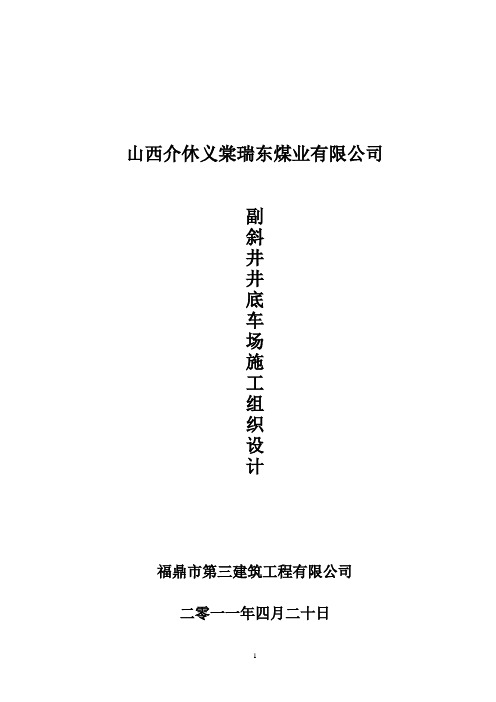 山西介休义棠瑞东煤业有限公司

副斜井井底车场施工组织设计

福鼎市第三建筑工程有限公司

二零一一年四月二十日

1